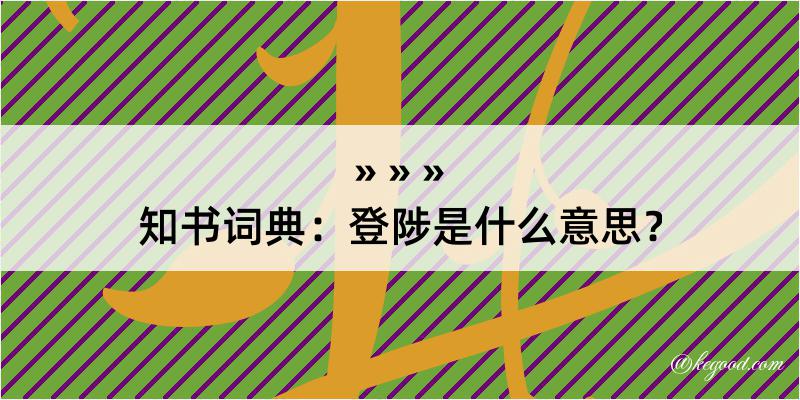 » » »
知书词典：登陟是什么意思？

@kegood.com